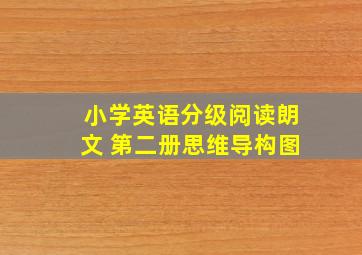 小学英语分级阅读朗文 第二册思维导构图